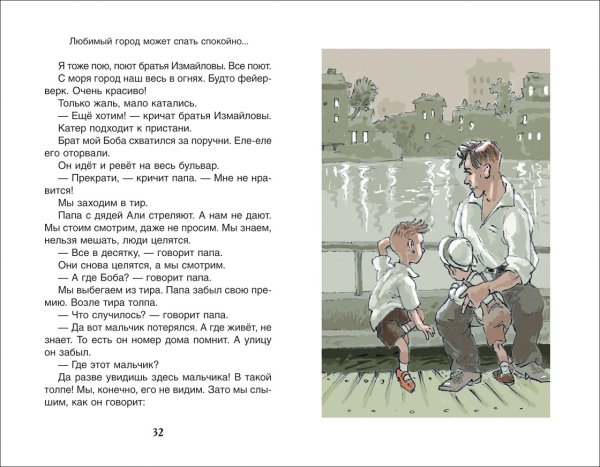 Любимый город может спать спокойно...

Я тоже пою, поют братья Измайловы. Все поют. С моря город наш весь в огнях. Будто фейерверк. Очень красиво!

Только жаль, мало катались.

— Ещё хотим! — кричат братья Измайловы.

Катер подходит к пристани.

Брат мой Боба схватился за поручни. Еле-еле его оторвали.

Он идёт и ревёт на весь бульвар.

— Прекрати, — кричит папа. — Мне не нравится!

Мы заходим в тир.

Папа с дядей Али стреляют. А нам не дают. Мы стоим смотрим, даже не просим. Мы знаем, нельзя мешать, люди целятся.

— Все в десятку, — говорит папа.

Они снова целятся, а мы смотрим.

— А где Боба? — говорит папа.

Мы выбегаем из тира. Папа забыл свою премию. Возле тира толпа.

— Что случилось? — говорит папа.

— Да вот мальчик потерялся. А где живёт, не знает. То есть он номер дома помнит. А улицу он забыл.

— Где этот мальчик?

Да разве увидишь здесь мальчика! В такой толпе! Мы, конечно, его не видим. Зато мы слышим, как он говорит:

32